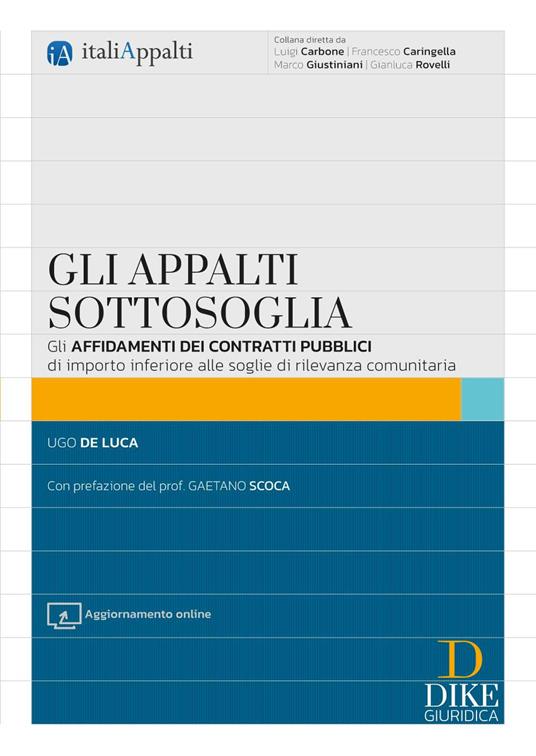 iA italiAppalti

Collana diretta da
Luigi Carbone | Francesco Caringella
Marco Giustiniani | Gianluca Rovelli

GLI APPALTI SOTTOSOGLIA

Gli AFFIDAMENTI DEI CONTRATTI PUBBLICI di importo inferiore alle soglie di rilevanza comunitaria

UGO DE LUCA

Con prefazione del prof. GAETANO SCOCA

Aggiornamento online

D
DIKE
GIURIDICA